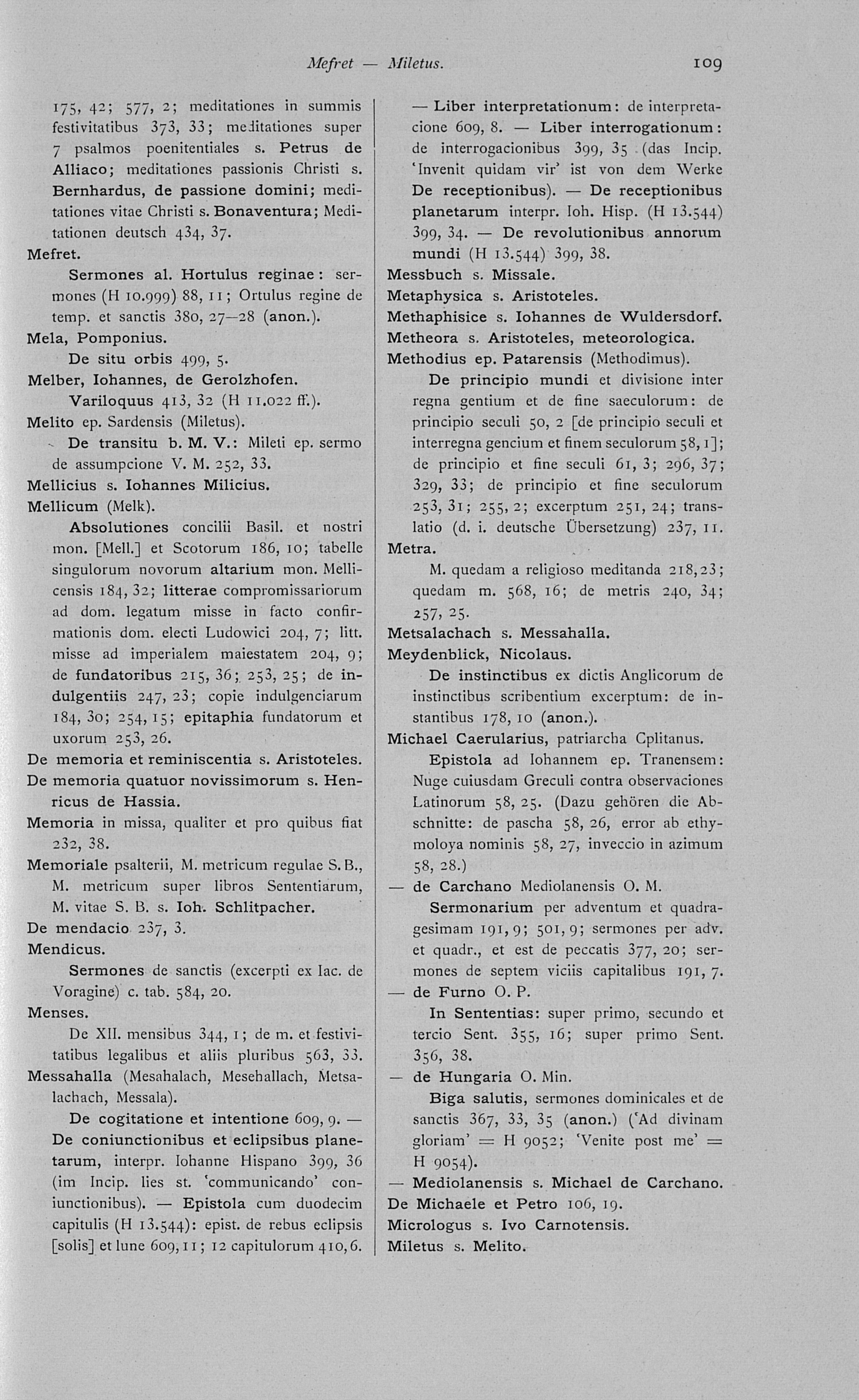 Mefret — Miletus. 109

175, 42; 577, 2; meditationes in summis festivitatibus 373, 33; meditationes super 7 psalmos poenitentiales s. Petrus de Alliaco; meditationes passionis Christi s. Bernhardus, de passione domini; meditationes vitae Christi s. Bonaventura; Meditationen deutsch 434, 37.

Mefret.

Sermones al. Hortulus reginae: sermones (H 10.999) 88, 11; Ortulus regine de temp. et sanctis 380, 27—28 (anon.).

Mela, Pomponius.

De situ orbis 499, 5.

Melber, Iohannes, de Gerolzhofen.

Variloquus 413, 32 (H 11.022 ff.).

Melito ep. Sardensis (Miletus).

De transitu b. M. V.: Mileti ep. sermo de assumpcione V. M. 252, 33.

Mellicius s. Iohannes Milicius.

Mellicum (Melk).

Absolutiones concilii Basil. et nostri mon. [Mell.] et Scotorum 186, 10; tabelle singulorum novorum altarium mon. Mellicensis 184, 32; litterae compromissariorum ad dom. legatum misse in facto confirmationis dom. electi Ludowici 204, 7; litt. misse ad imperialem maiestatem 204, 9; de fundatoribus 215, 36; 253, 25; de indulgentiis 247, 23; copie indulgenciarum 184, 30; 254, 15; epitaphia fundatorum et uxorum 253, 26.

De memoria et reminiscentia s. Aristoteles.

De memoria quatuor novissimorum s. Henricus de Hassia.

Memoria in missa, qualiter et pro quibus fiat 232, 38.

Memoriale psalterii, M. metricum regulae S. B., M. metricum super libros Sententiarum, M. vitae S. B. s. Ioh. Schlitpacher.

De mendacio 237, 3.

Mendicus.

Sermones de sanctis (excerpti ex Iac. de Voragine) c. tab. 584, 20.

Menses.

De XII. mensibus 344, 1; de m. et festivitatibus legalibus et aliis pluribus 563, 33.

Messahalla (Mesahalach, Mesehallach, Metsalachach, Messala).

De cogitatione et intentione 609, 9. — De coniunctionibus et eclipsibus planetarum, interpr. Iohanne Hispano 399, 36 (im Incip. lies st. 'communicando' coniunctionibus). — Epistola cum duodecim capitulis (H 13.544): epist. de rebus eclipsis [solis] et lune 609, 11; 12 capitulorum 410, 6.

— Liber interpretationum: de interpretacione 609, 8. — Liber interrogationum: de interrogacionibus 399, 35 (das Incip. 'Invenit quidam vir' ist von dem Werke De receptionibus). — De receptionibus planetarum interpr. Ioh. Hisp. (H 13.544) 399, 34. — De revolutionibus annorum mundi (H 13.544) 399, 38.

Messbuch s. Missale.

Metaphysica s. Aristoteles.

Methaphisice s. Iohannes de Wuldersdorf.

Metheora s. Aristoteles, meteorologica.

Methodius ep. Patarensis (Methodimus).

De principio mundi et divisione inter regna gentium et de fine saeculorum: de principio seculi 50, 2 [de principio seculi et interregna gencium et finem seculorum 58, 1]; de principio et fine seculi 61, 3; 296, 37; 329, 33; de principio et fine seculorum 253, 31; 255, 2; excerptum 251, 24; translatio (d. i. deutsche Übersetzung) 237, 11.

Metra.

M. quedam a religioso meditanda 218, 23; quedam m. 568, 16; de metris 240, 34; 257, 25.

Metsalachach s. Messahalla.

Meydenblick, Nicolaus.

De instinctibus ex dictis Anglicorum de instinctibus scribentium excerptum: de instantibus 178, 10 (anon.).

Michael Caerularius, patriarcha Cplitanus.

Epistola ad Iohannem ep. Tranensem: Nuge cuiusdam Greculi contra observaciones Latinorum 58, 25. (Dazu gehören die Abschnitte: de pascha 58, 26, error ab ethymoloya nominis 58, 27, inveccio in azimum 58, 28.)

— de Carchano Mediolanensis O. M.

Sermonarium per adventum et quadragesimam 191, 9; 501, 9; sermones per adv. et quadr., et est de peccatis 377, 20; sermones de septem viciis capitalibus 191, 7.

— de Furno O. P.

In Sententias: super primo, secundo et tercio Sent. 355, 16; super primo Sent. 356, 38.

— de Hungaria O. Min.

Biga salutis, sermones dominicales et de sanctis 367, 33, 35 (anon.) ('Ad divinam gloriam' = H 9052; 'Venite post me' = H 9054).

— Mediolanensis s. Michael de Carchano.

De Michaele et Petro 106, 19.

Micrologus s. Ivo Carnotensis.

Miletus s. Melito.